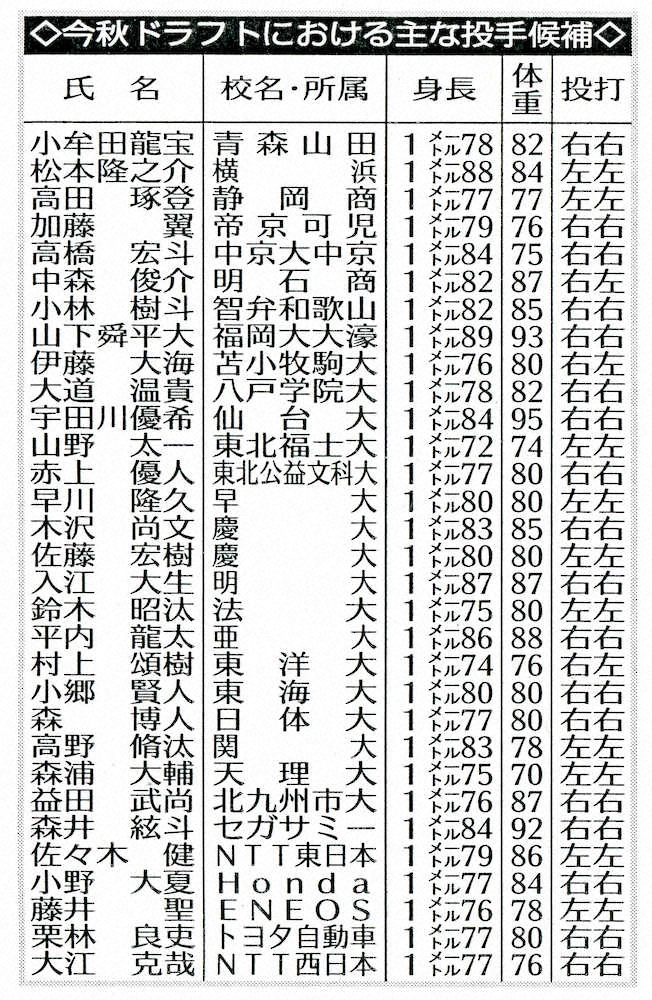 ◇今秋ドラフトにおける主な投手候補◇

| 氏名 | 校名・所属 | 身長 | 体重 | 投打 |
|---|---|---|---|---|
| 小牟田龍宝 | 青森山田 | 1メートル78 | 82 | 右右 |
| 松本隆之介 | 横浜 | 1メートル88 | 84 | 左左 |
| 高田琢登 | 静岡商 | 1メートル77 | 77 | 左左 |
| 加藤翼 | 帝京可児 | 1メートル79 | 76 | 右右 |
| 高橋宏斗 | 中京大中京 | 1メートル84 | 75 | 右右 |
| 中森俊介 | 明石商 | 1メートル82 | 87 | 右左 |
| 小林樹斗 | 智弁和歌山 | 1メートル82 | 85 | 右右 |
| 山下舜平大 | 福岡大大濠 | 1メートル89 | 93 | 右右 |
| 伊藤大海 | 苫小牧駒大 | 1メートル76 | 80 | 右左 |
| 大道温貴 | 八戸学院大 | 1メートル78 | 82 | 右右 |
| 宇田川優希 | 仙台大 | 1メートル84 | 95 | 右右 |
| 山野太一 | 東北福士大 | 1メートル72 | 74 | 左左 |
| 赤上優人 | 東北公益文科大 | 1メートル77 | 80 | 右右 |
| 早川隆久 | 早大 | 1メートル80 | 80 | 左左 |
| 木沢尚文 | 慶大 | 1メートル83 | 85 | 右右 |
| 佐藤宏樹 | 慶大 | 1メートル80 | 80 | 左左 |
| 入江大生 | 明大 | 1メートル87 | 87 | 右右 |
| 鈴木昭汰 | 法大 | 1メートル75 | 80 | 左左 |
| 平内龍太 | 亜大 | 1メートル86 | 88 | 右右 |
| 村上頌樹 | 東洋大 | 1メートル74 | 76 | 右左 |
| 小郷賢人 | 東海大 | 1メートル80 | 80 | 右右 |
| 森博人 | 日体大 | 1メートル77 | 80 | 右右 |
| 高野脩汰 | 関大 | 1メートル83 | 78 | 左左 |
| 森浦大輔 | 天理大 | 1メートル75 | 70 | 左左 |
| 益田武尚 | 北九州市大 | 1メートル76 | 87 | 右右 |
| 森井絃斗 | セガサミー | 1メートル84 | 92 | 右右 |
| 佐々木健 | NTT東日本 | 1メートル79 | 86 | 左左 |
| 小野大夏 | Honda | 1メートル77 | 84 | 右右 |
| 藤井聖 | ENEOS | 1メートル76 | 78 | 左左 |
| 栗林良吏 | トヨタ自動車 | 1メートル77 | 80 | 右右 |
| 大江克哉 | NTT西日本 | 1メートル77 | 76 | 右右 |